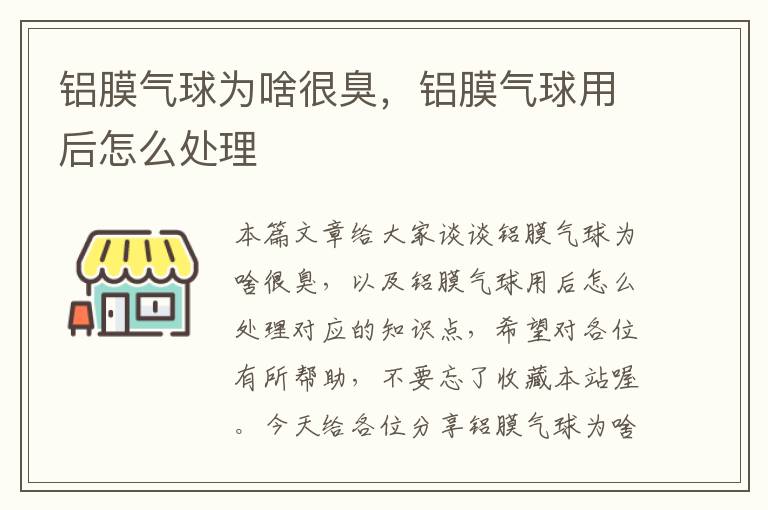 铝膜气球为啥很臭，铝膜气球用后怎么处理

本篇文章给大家谈谈铝膜气球为啥很臭，以及铝膜气球用后怎么处理对应的知识点，希望对各位有所帮助，不要忘了收藏本站喔。今天给各位分享铝膜气球为啥